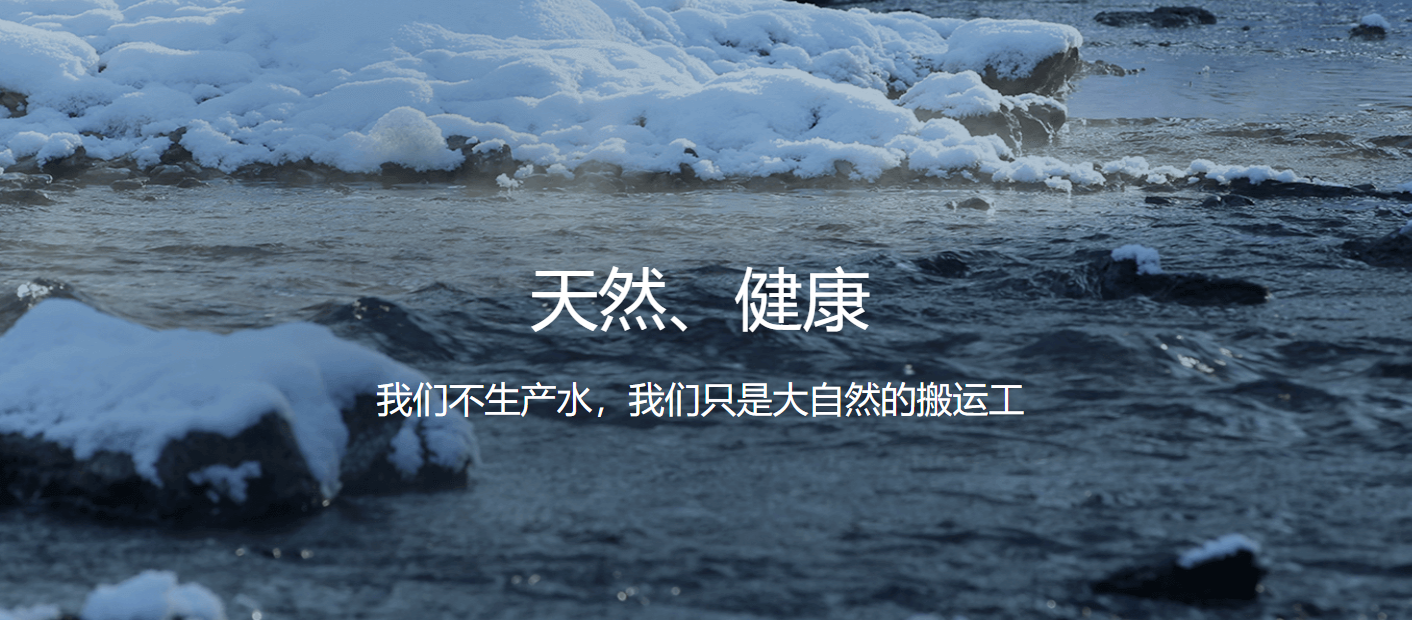 天然、健康

我们不生产水，我们只是大自然的搬运工